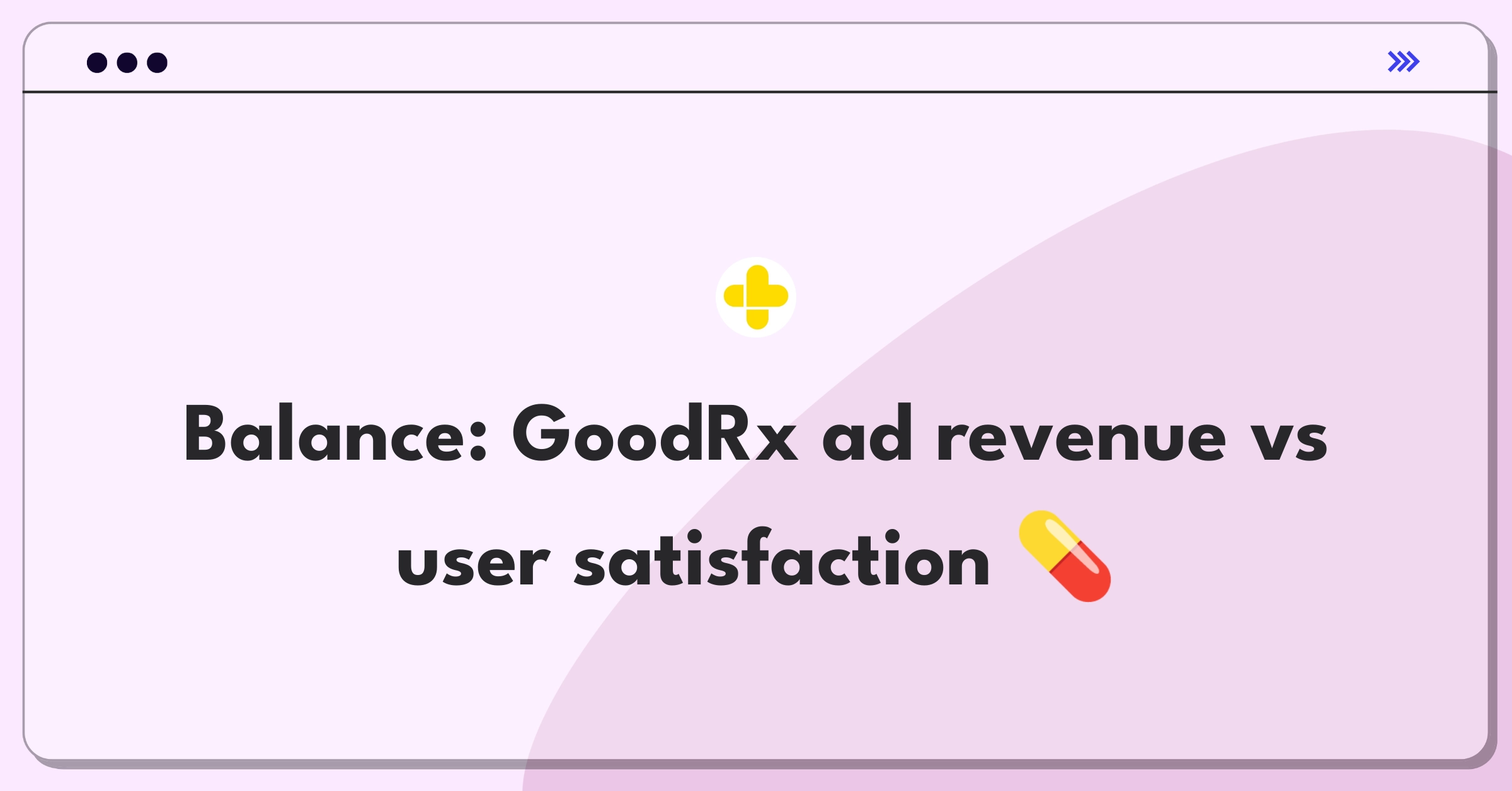 Balance: GoodRx ad revenue vs user satisfaction 💊